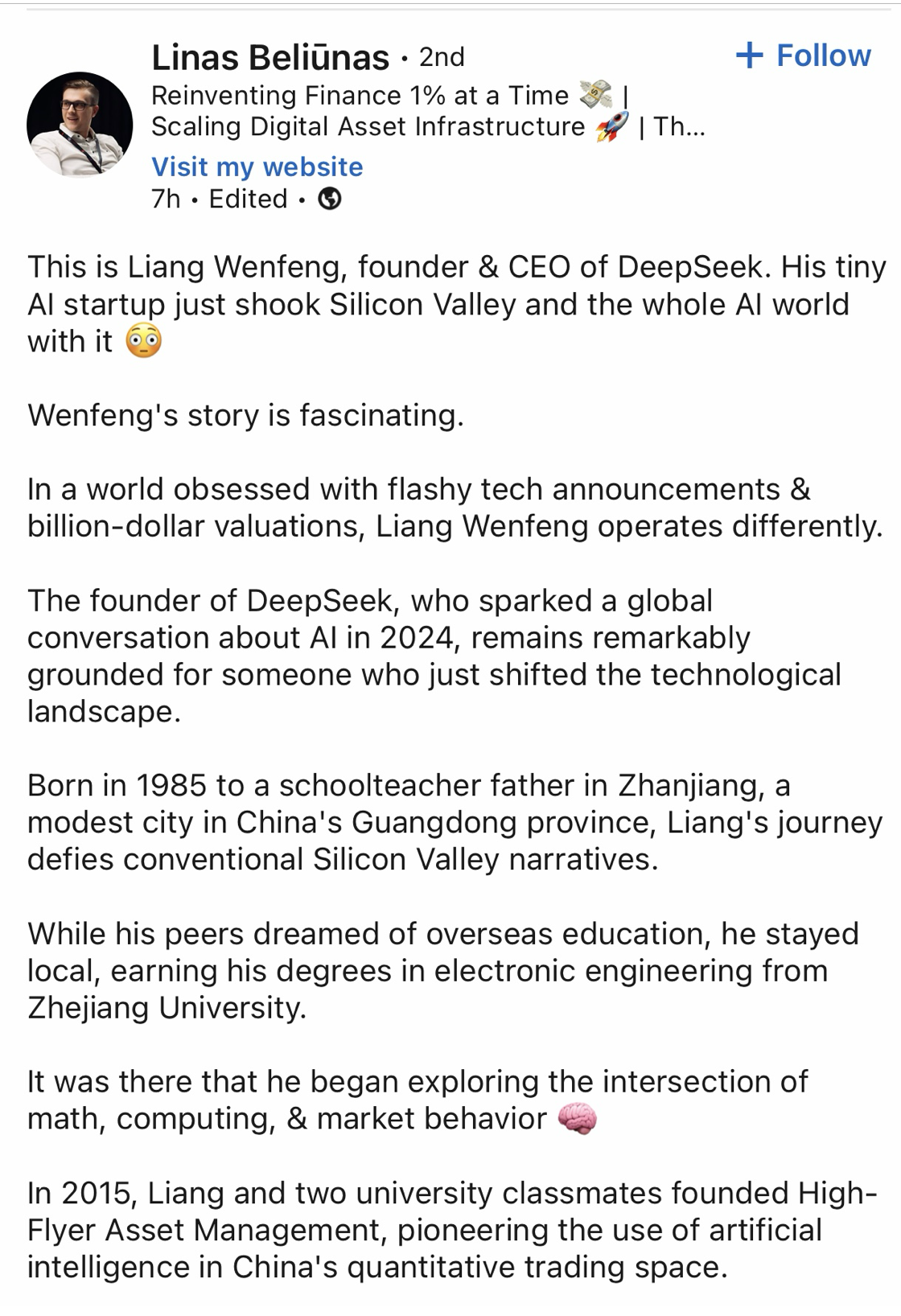 Linas Beliūnas • 2nd
+ Follow
Reinventing Finance 1% at a Time 💸 | Scaling Digital Asset Infrastructure 🚀 | Th...
Visit my website
7h • Edited •

This is Liang Wenfeng, founder & CEO of DeepSeek. His tiny AI startup just shook Silicon Valley and the whole AI world with it 😳

Wenfeng's story is fascinating.

In a world obsessed with flashy tech announcements & billion-dollar valuations, Liang Wenfeng operates differently.

The founder of DeepSeek, who sparked a global conversation about AI in 2024, remains remarkably grounded for someone who just shifted the technological landscape.

Born in 1985 to a schoolteacher father in Zhanjiang, a modest city in China's Guangdong province, Liang's journey defies conventional Silicon Valley narratives.

While his peers dreamed of overseas education, he stayed local, earning his degrees in electronic engineering from Zhejiang University.

It was there that he began exploring the intersection of math, computing, & market behavior 🧠

In 2015, Liang and two university classmates founded High-Flyer Asset Management, pioneering the use of artificial intelligence in China's quantitative trading space.